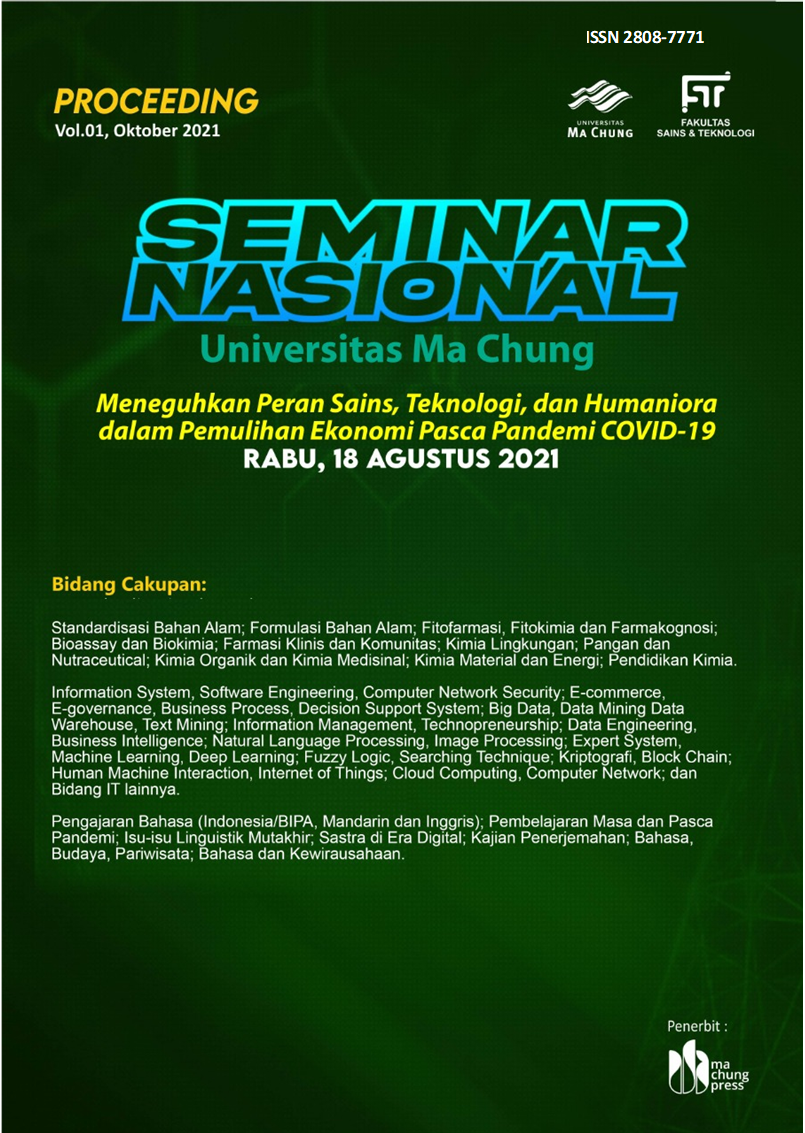 ISSN 2808-7771

PROCEEDING
Vol.01, Oktober 2021

UNIVERSITAS MA CHUNG

FST FAKULTAS SAINS & TEKNOLOGI

SEMINAR NASIONAL
Universitas Ma Chung

Meneguhkan Peran Sains, Teknologi, dan Humaniora dalam Pemulihan Ekonomi Pasca Pandemi COVID-19
RABU, 18 AGUSTUS 2021

Bidang Cakupan:

Standardisasi Bahan Alam; Formulasi Bahan Alam; Fitofarmasi, Fitokimia dan Farmakognosi; Bioassay dan Biokimia; Farmasi Klinis dan Komunitas; Kimia Lingkungan; Pangan dan Nutraceutical; Kimia Organik dan Kimia Medisinal; Kimia Material dan Energi; Pendidikan Kimia.

Information System, Software Engineering, Computer Network Security; E-commerce, E-governance, Business Process, Decision Support System; Big Data, Data Mining Data Warehouse, Text Mining; Information Management, Technopreneurship; Data Engineering, Business Intelligence; Natural Language Processing, Image Processing; Expert System, Machine Learning, Deep Learning; Fuzzy Logic, Searching Technique; Kriptografi, Block Chain; Human Machine Interaction, Internet of Things; Cloud Computing, Computer Network; dan Bidang IT lainnya.

Pengajaran Bahasa (Indonesia/BIPA, Mandarin dan Inggris); Pembelajaran Masa dan Pasca Pandemi; Isu-isu Linguistik Mutakhir; Sastra di Era Digital; Kajian Penerjemahan; Bahasa, Budaya, Pariwisata; Bahasa dan Kewirausahaan.

Penerbit :
ma chung press